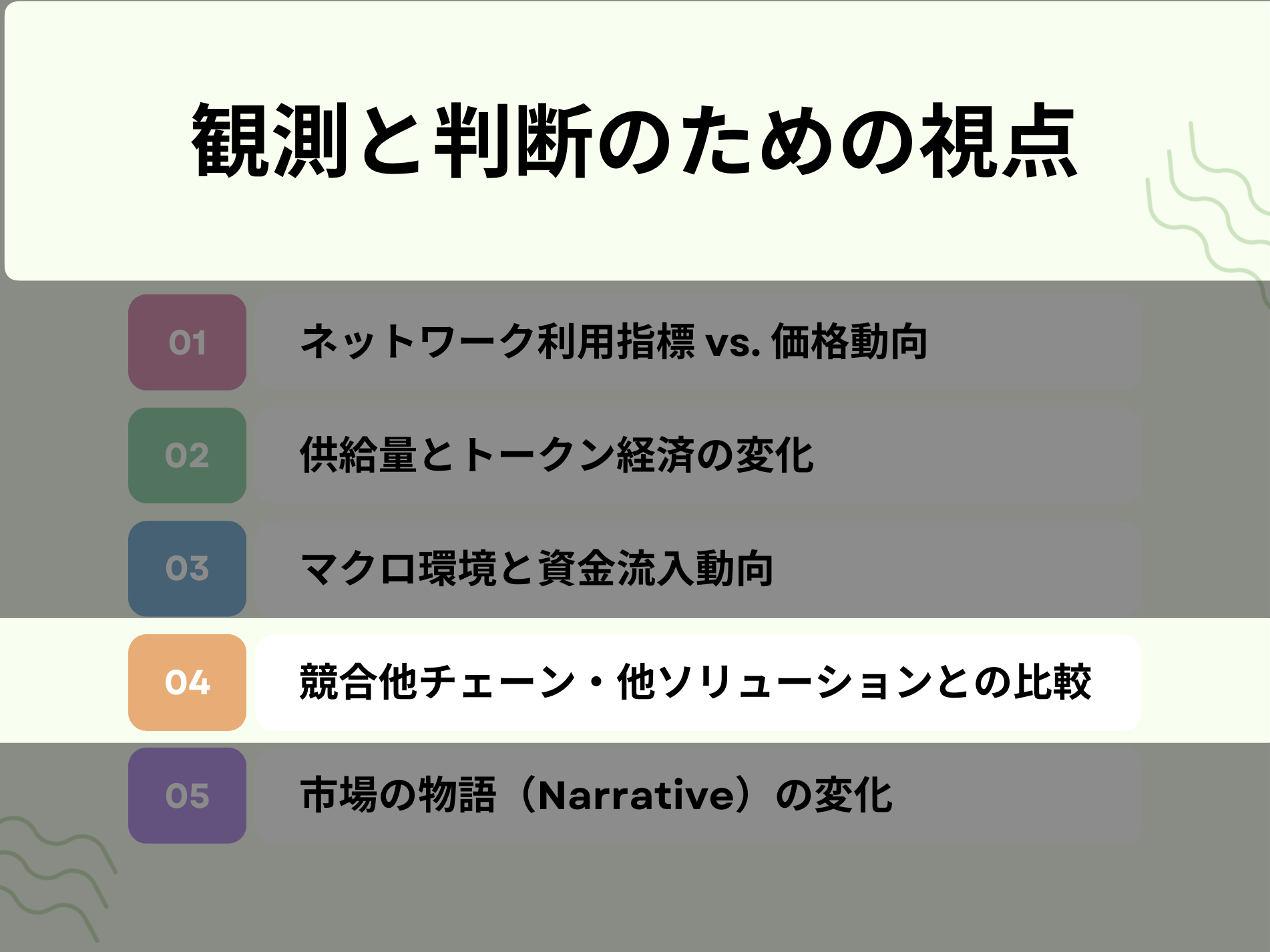 観測と判断のための視点

01
ネットワーク利用指標 vs. 価格動向

02
供給量とトークン経済の変化

03
マクロ環境と資金流入動向

04
競合他チェーン・他ソリューションとの比較

05
市場の物語（Narrative）の変化